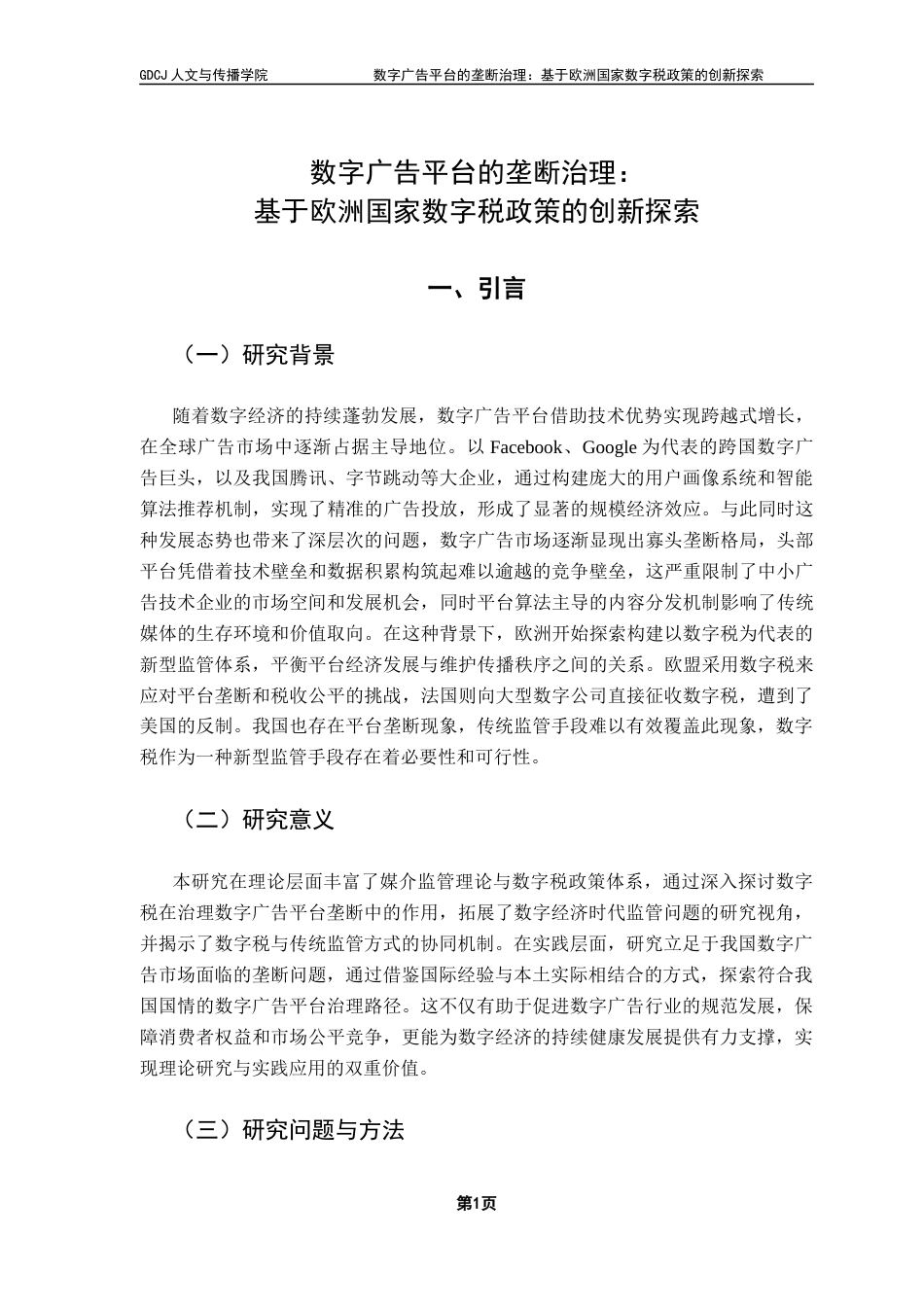 GDCJ 人文与传播学院　　数字广告平台的垄断治理：基于欧洲国家数字税政策的创新探索

数字广告平台的垄断治理：
基于欧洲国家数字税政策的创新探索

一、引言

（一）研究背景

随着数字经济的持续蓬勃发展，数字广告平台借助技术优势实现跨越式增长，在全球广告市场中逐渐占据主导地位。以 Facebook、Google 为代表的跨国数字广告巨头，以及我国腾讯、字节跳动等大企业，通过构建庞大的用户画像系统和智能算法推荐机制，实现了精准的广告投放，形成了显著的规模经济效应。与此同时这种发展态势也带来了深层次的问题，数字广告市场逐渐显现出寡头垄断格局，头部平台凭借着技术壁垒和数据积累构筑起难以逾越的竞争壁垒，这严重限制了中小广告技术企业的市场空间和发展机会，同时平台算法主导的内容分发机制影响了传统媒体的生存环境和价值取向。在这种背景下，欧洲开始探索构建以数字税为代表的新型监管体系，平衡平台经济发展与维护传播秩序之间的关系。欧盟采用数字税来应对平台垄断和税收公平的挑战，法国则向大型数字公司直接征收数字税，遭到了美国的反制。我国也存在平台垄断现象，传统监管手段难以有效覆盖此现象，数字税作为一种新型监管手段存在着必要性和可行性。

（二）研究意义

本研究在理论层面丰富了媒介监管理论与数字税政策体系，通过深入探讨数字税在治理数字广告平台垄断中的作用，拓展了数字经济时代监管问题的研究视角，并揭示了数字税与传统监管方式的协同机制。在实践层面，研究立足于我国数字广告市场面临的垄断问题，通过借鉴国际经验与本土实际相结合的方式，探索符合我国国情的数字广告平台治理路径。这不仅有助于促进数字广告行业的规范发展，保障消费者权益和市场公平竞争，更能为数字经济的持续健康发展提供有力支撑，实现理论研究与实践应用的双重价值。

（三）研究问题与方法

第1页